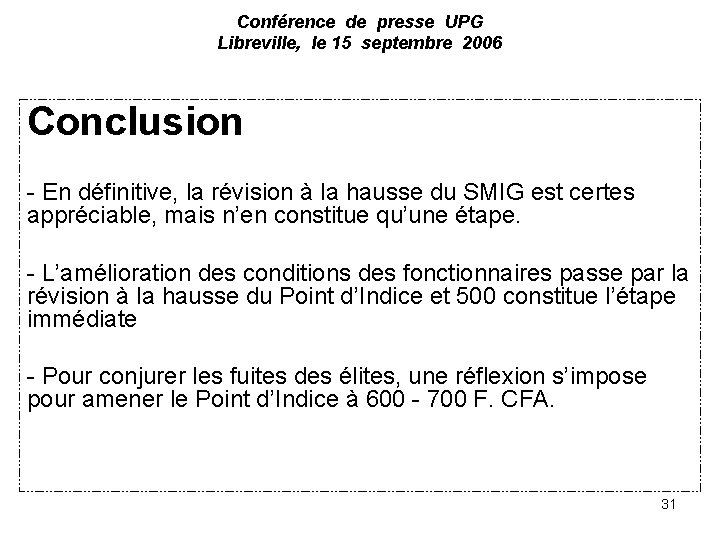 Conférence de presse UPG
Libreville, le 15 septembre 2006

Conclusion

- En définitive, la révision à la hausse du SMIG est certes appréciable, mais n'en constitue qu'une étape.

- L'amélioration des conditions des fonctionnaires passe par la révision à la hausse du Point d'Indice et 500 constitue l'étape immédiate

- Pour conjurer les fuites des élites, une réflexion s'impose pour amener le Point d'Indice à 600 - 700 F. CFA.

31